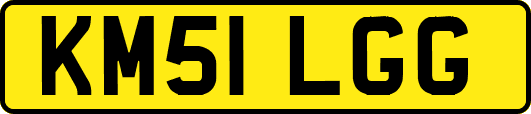 KM51 LGG